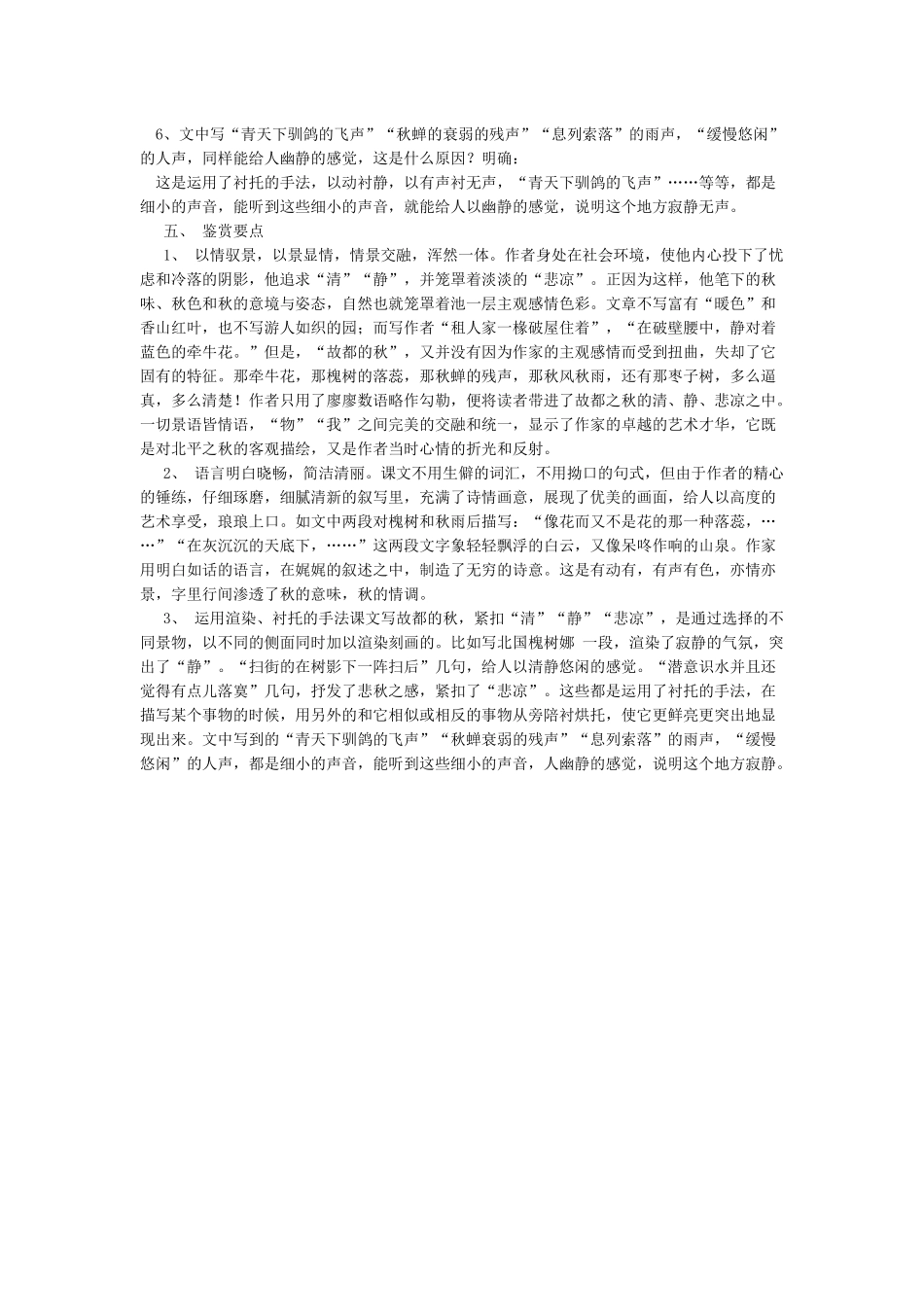 6、文中写“青天下驯鸽的飞声”“秋蝉的衰弱的残声”“息列索落”的雨声，“缓慢悠闲”的人声，同样能给人幽静的感觉，这是什么原因？明确：

这是运用了衬托的手法，以动衬静，以有声衬无声，“青天下驯鸽的飞声”……等等，都是细小的声音，能听到这些细小的声音，就能给人以幽静的感觉，说明这个地方寂静无声。

五、 鉴赏要点

1、 以情驭景，以景显情，情景交融，浑然一体。作者身处在社会环境，使他内心投下了忧虑和冷落的阴影，他追求“清”“静”，并笼罩着淡淡的“悲凉”。正因为这样，他笔下的秋味、秋色和秋的意境与姿态，自然也就笼罩着池一层主观感情色彩。文章不写富有“暖色”和香山红叶，也不写游人如织的园；而写作者“租人家一椽破屋住着”，“在破壁腰中，静对着蓝色的牵牛花。”但是，“故都的秋”，又并没有因为作家的主观感情而受到扭曲，失却了它固有的特征。那牵牛花，那槐树的落蕊，那秋蝉的残声，那秋风秋雨，还有那枣子树，多么逼真，多么清楚！作者只用了廖廖数语略作勾勒，便将读者带进了故都之秋的清、静、悲凉之中。一切景语皆情语，“物”“我”之间完美的交融和统一，显示了作家的卓越的艺术才华，它既是对北平之秋的客观描绘，又是作者当时心情的折光和反射。

2、 语言明白晓畅，简洁清丽。课文不用生僻的词汇，不用拗口的句式，但由于作者的精心的锤练，仔细琢磨，细腻清新的叙写里，充满了诗情画意，展现了优美的画面，给人以高度的艺术享受，琅琅上口。如文中两段对槐树和秋雨后描写：“像花而又不是花的那一种落蕊，……”“在灰沉沉的天底下，……”这两段文字象轻轻飘浮的白云，又像呆咚作响的山泉。作家用明白如话的语言，在娓娓的叙述之中，制造了无穷的诗意。这是有动有，有声有色，亦情亦景，字里行间渗透了秋的意味，秋的情调。

3、 运用渲染、衬托的手法课文写故都的秋，紧扣“清”“静”“悲凉”，是通过选择的不同景物，以不同的侧面同时加以渲染刻画的。比如写北国槐树娜 一段，渲染了寂静的气氛，突出了“静”。“扫街的在树影下一阵扫后”几句，给人以清静悠闲的感觉。“潜意识水并且还觉得有点儿落寞”几句，抒发了悲秋之感，紧扣了“悲凉”。这些都是运用了衬托的手法，在描写某个事物的时候，用另外的和它相似或相反的事物从旁陪衬烘托，使它更鲜亮更突出地显现出来。文中写到的“青天下驯鸽的飞声”“秋蝉衰弱的残声”“息列索落”的雨声，“缓慢悠闲”的人声，都是细小的声音，能听到这些细小的声音，人幽静的感觉，说明这个地方寂静。